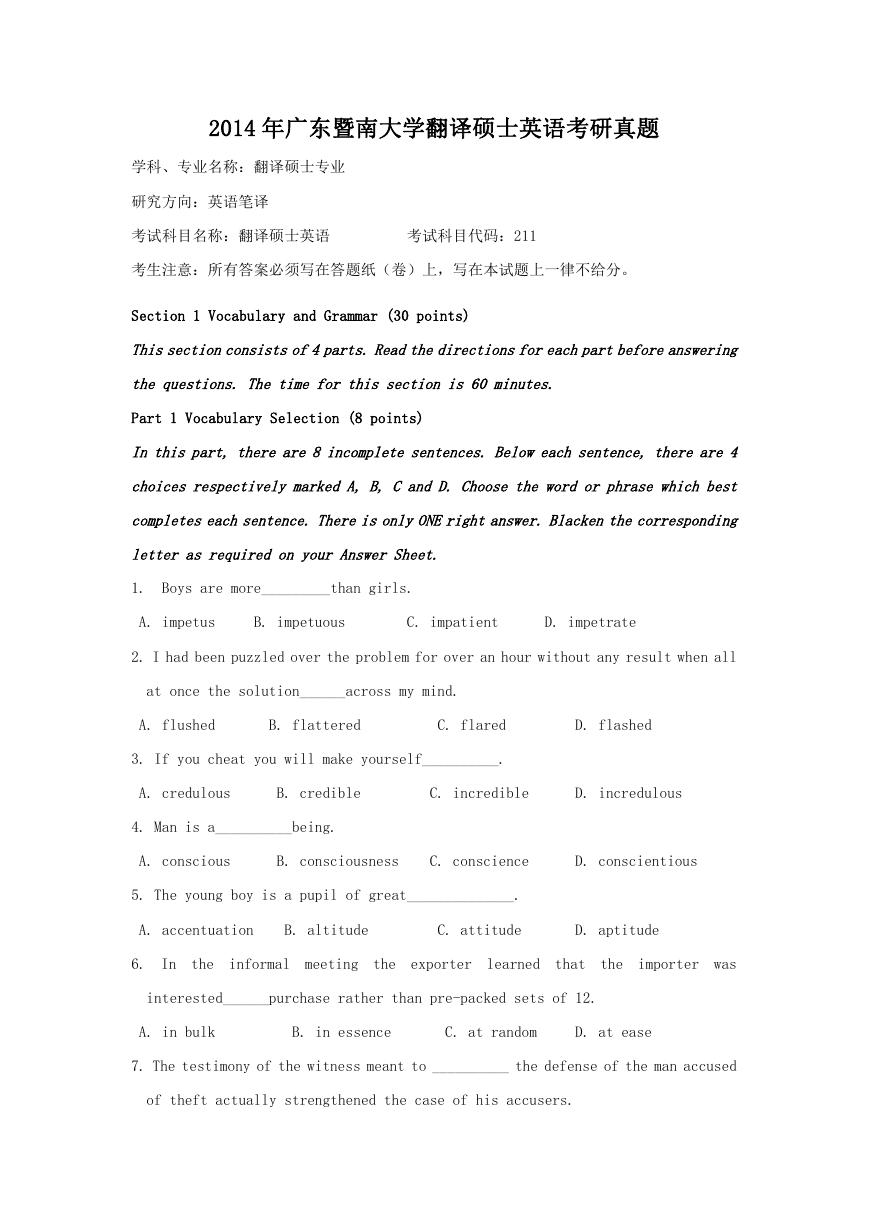 2014年广东暨南大学翻译硕士英语考研真题

学科、专业名称：翻译硕士专业

研究方向：英语笔译

考试科目名称：翻译硕士英语　　　考试科目代码：211

考生注意：所有答案必须写在答题纸（卷）上，写在本试题上一律不给分。

Section 1 Vocabulary and Grammar (30 points)

This section consists of 4 parts. Read the directions for each part before answering the questions. The time for this section is 60 minutes.

Part 1 Vocabulary Selection (8 points)

In this part, there are 8 incomplete sentences. Below each sentence, there are 4 choices respectively marked A, B, C and D. Choose the word or phrase which best completes each sentence. There is only ONE right answer. Blacken the corresponding letter as required on your Answer Sheet.

1. Boys are more_________than girls.

A. impetus B. impetuous C. impatient D. impetrate

2. I had been puzzled over the problem for over an hour without any result when all at once the solution______across my mind.

A. flushed B. flattered C. flared D. flashed

3. If you cheat you will make yourself__________.

A. credulous B. credible C. incredible D. incredulous

4. Man is a__________being.

A. conscious B. consciousness C. conscience D. conscientious

5. The young boy is a pupil of great______________.

A. accentuation B. altitude C. attitude D. aptitude

6. In the informal meeting the exporter learned that the importer was interested______purchase rather than pre-packed sets of 12.

A. in bulk B. in essence C. at random D. at ease

7. The testimony of the witness meant to __________ the defense of the man accused of theft actually strengthened the case of his accusers.